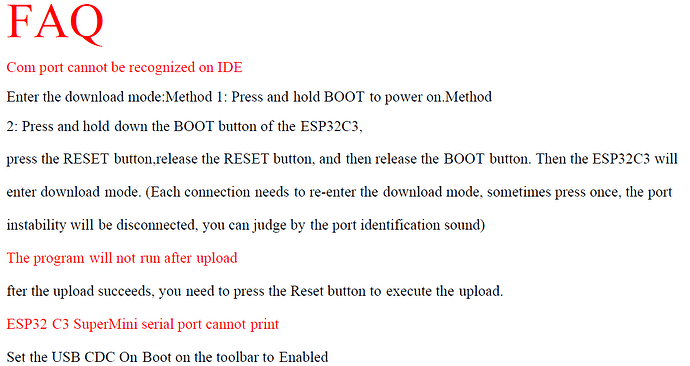 FAQ

Com port cannot be recognized on IDE

Enter the download mode:Method 1: Press and hold BOOT to power on.Method 2: Press and hold down the BOOT button of the ESP32C3, press the RESET button,release the RESET button, and then release the BOOT button. Then the ESP32C3 will enter download mode. (Each connection needs to re-enter the download mode, sometimes press once, the port instability will be disconnected, you can judge by the port identification sound)

The program will not run after upload

fter the upload succeeds, you need to press the Reset button to execute the upload.

ESP32 C3 SuperMini serial port cannot print

Set the USB CDC On Boot on the toolbar to Enabled